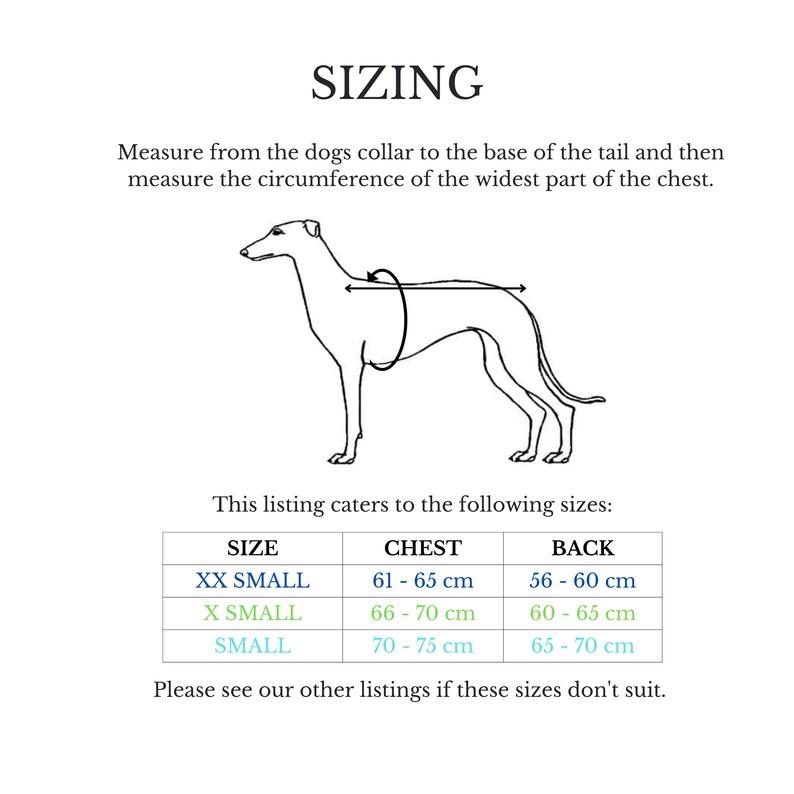 SIZING

Measure from the dogs collar to the base of the tail and then measure the circumference of the widest part of the chest.

This listing caters to the following sizes:

| SIZE | CHEST | BACK |
|---|---|---|
| XX SMALL | 61 - 65 cm | 56 - 60 cm |
| X SMALL | 66 - 70 cm | 60 - 65 cm |
| SMALL | 70 - 75 cm | 65 - 70 cm |

Please see our other listings if these sizes don't suit.